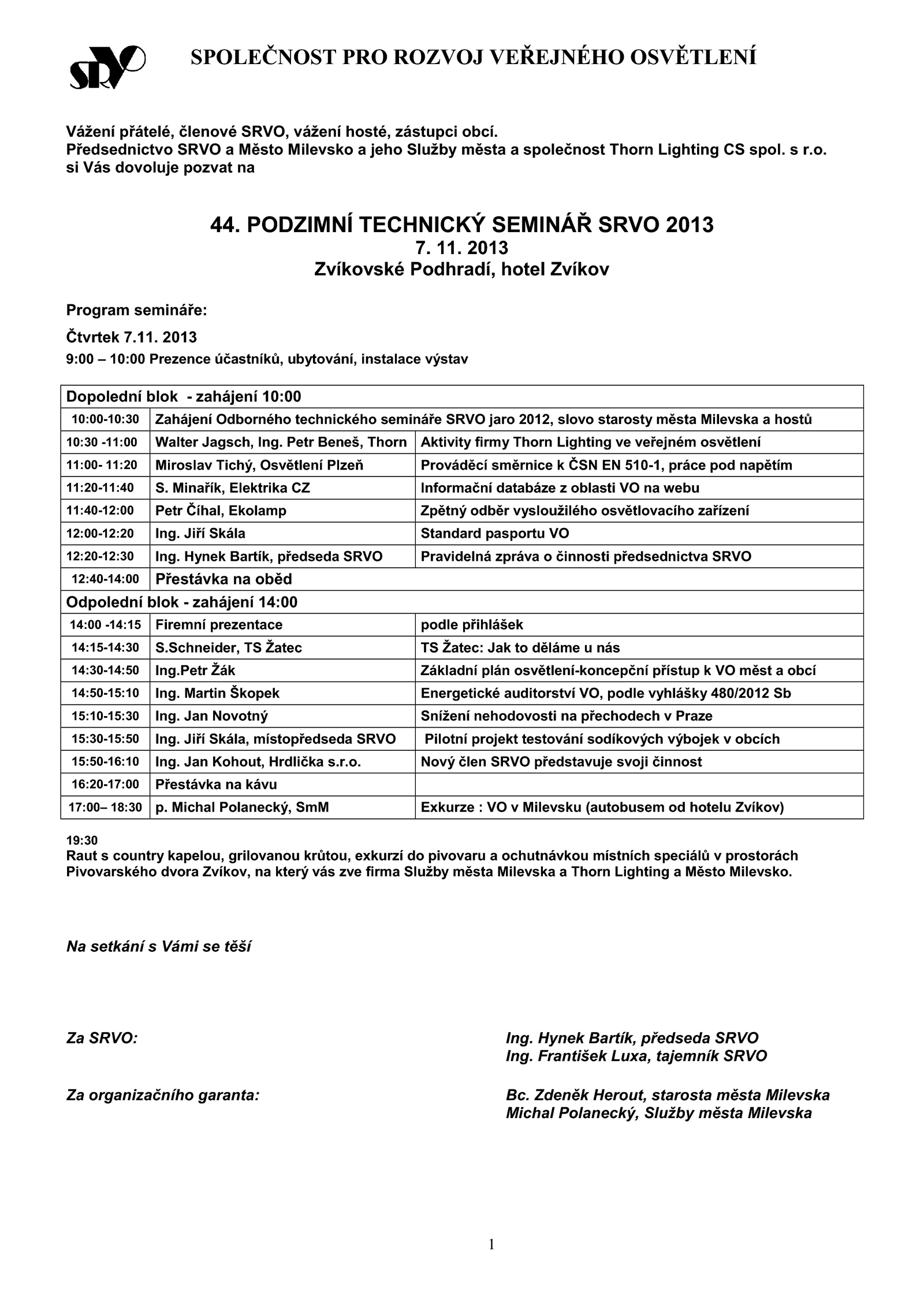 SRVO

SPOLEČNOST PRO ROZVOJ VEŘEJNÉHO OSVĚTLENÍ

Vážení přátelé, členové SRVO, vážení hosté, zástupci obcí.
Předsednictvo SRVO a Město Milevsko a jeho Služby města a společnost Thorn Lighting CS spol. s r.o. si Vás dovoluje pozvat na

44. PODZIMNÍ TECHNICKÝ SEMINÁŘ SRVO 2013
7. 11. 2013
Zvíkovské Podhradí, hotel Zvíkov

Program semináře:

Čtvrtek 7.11. 2013
9:00 – 10:00 Prezence účastníků, ubytování, instalace výstav

| Dopolední blok - zahájení 10:00 | | |
|---|---|---|
| 10:00-10:30 | Zahájení Odborného technického semináře SRVO jaro 2012, slovo starosty města Milevska a hostů | |
| 10:30 -11:00 | Walter Jagsch, Ing. Petr Beneš, Thorn | Aktivity firmy Thorn Lighting ve veřejném osvětlení |
| 11:00- 11:20 | Miroslav Tichý, Osvětlení Plzeň | Prováděcí směrnice k ČSN EN 510-1, práce pod napětím |
| 11:20-11:40 | S. Minařík, Elektrika CZ | Informační databáze z oblasti VO na webu |
| 11:40-12:00 | Petr Číhal, Ekolamp | Zpětný odběr vysloužilého osvětlovacího zařízení |
| 12:00-12:20 | Ing. Jiří Skála | Standard pasportu VO |
| 12:20-12:30 | Ing. Hynek Bartík, předseda SRVO | Pravidelná zpráva o činnosti předsednictva SRVO |
| 12:40-14:00 | Přestávka na oběd | |
| Odpolední blok - zahájení 14:00 | | |
| 14:00 -14:15 | Firemní prezentace | podle přihlášek |
| 14:15-14:30 | S.Schneider, TS Žatec | TS Žatec: Jak to děláme u nás |
| 14:30-14:50 | Ing.Petr Žák | Základní plán osvětlení-koncepční přístup k VO měst a obcí |
| 14:50-15:10 | Ing. Martin Škopek | Energetické auditorství VO, podle vyhlášky 480/2012 Sb |
| 15:10-15:30 | Ing. Jan Novotný | Snížení nehodovosti na přechodech v Praze |
| 15:30-15:50 | Ing. Jiří Skála, místopředseda SRVO | Pilotní projekt testování sodíkových výbojek v obcích |
| 15:50-16:10 | Ing. Jan Kohout, Hrdlička s.r.o. | Nový člen SRVO představuje svoji činnost |
| 16:20-17:00 | Přestávka na kávu | |
| 17:00– 18:30 | p. Michal Polanecký, SmM | Exkurze : VO v Milevsku (autobusem od hotelu Zvíkov) |

19:30
Raut s country kapelou, grilovanou krůtou, exkurzí do pivovaru a ochutnávkou místních speciálů v prostorách Pivovarského dvora Zvíkov, na který vás zve firma Služby města Milevska a Thorn Lighting a Město Milevsko.

Na setkání s Vámi se těší

Za SRVO:
Ing. Hynek Bartík, předseda SRVO
Ing. František Luxa, tajemník SRVO

Za organizačního garanta:
Bc. Zdeněk Herout, starosta města Milevska
Michal Polanecký, Služby města Milevska

1